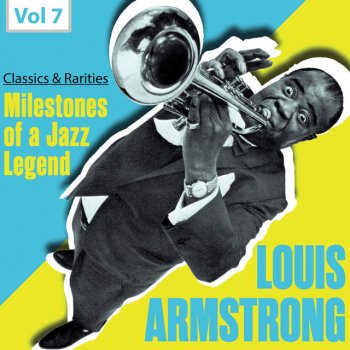 Vol 7

Classics & Rarities

Milestones of a Jazz Legend

LOUIS ARMSTRONG